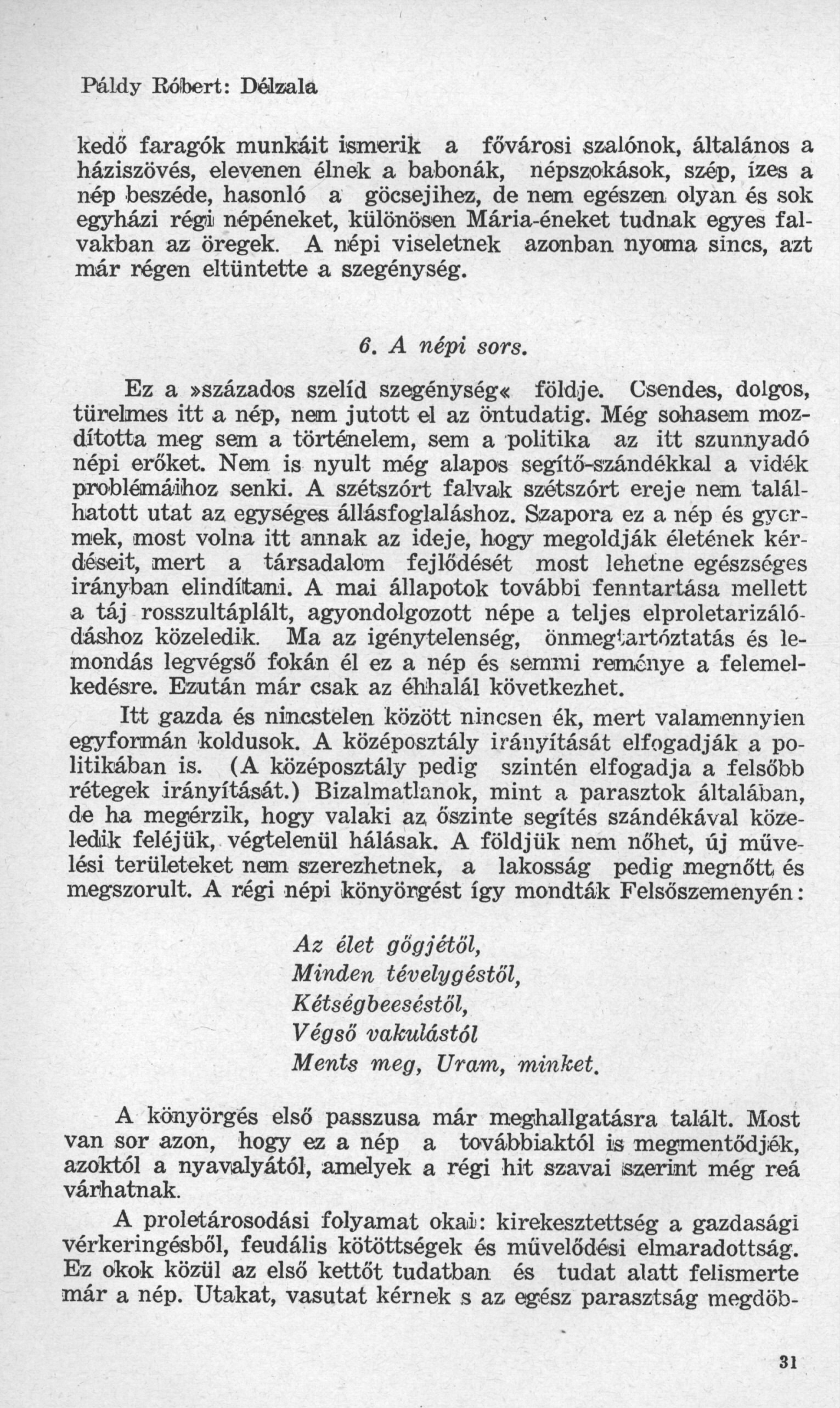 Páldy Róbert: Délzala

kedő faragók munkáit ismerik a fővárosi szalónok, általános a háziszövés, elevenen élnek a babonák, népszokások, szép, ízes a nép beszéde, hasonló a göcsejihez, de nem egészen olyan és sok egyházi régi népéneket, különösen Mária-éneket tudnak egyes falvakban az öregek. A népi viseletnek azonban nyoma sincs, azt már régen eltüntette a szegénység.

6. A népi sors.

Ez a »százados szelíd szegénység« földje. Csendes, dolgos, türelmes itt a nép, nem jutott el az öntudatig. Még sohasem mozdította meg sem a történelem, sem a politika az itt szunnyadó népi erőket. Nem is nyult még alapos segítő-szándékkal a vidék problémáihoz senki. A szétszórt falvak szétszórt ereje nem találhatott utat az egységes állásfoglaláshoz. Szapora ez a nép és gyermek, most volna itt annak az ideje, hogy megoldják életének kérdéseit, mert a társadalom fejlődését most lehetne egészséges irányban elindítani. A mai állapotok további fenntartása mellett a táj rosszultáplált, agyondolgozott népe a teljes elproletarizálódáshoz közeledik. Ma az igénytelenség, önmegtartóztatás és lemondás legvégső fokán él ez a nép és semmi reménye a felemelkedésre. Ezután már csak az éhhalál következhet.

Itt gazda és nincstelen között nincsen ék, mert valamennyien egyformán koldusok. A középosztály irányítását elfogadják a politikában is. (A középosztály pedig szintén elfogadja a felsőbb rétegek irányítását.) Bizalmatlanok, mint a parasztok általában, de ha megérzik, hogy valaki az őszinte segítés szándékával közeledik feléjük, végtelenül hálásak. A földjük nem nőhet, új művelési területeket nem szerezhetnek, a lakosság pedig megnőtt és megszorult. A régi népi könyörgést így mondták Felsőszemenyén:

Az élet gőgjétől,
Minden tévelygéstől,
Kétségbeeséstől,
Végső vakulástól
Ments meg, Uram, minket.

A könyörgés első passzusa már meghallgatásra talált. Most van sor azon, hogy ez a nép a továbbiaktól is megmentődjék, azoktól a nyavalyától, amelyek a régi hit szavai szerint még reá várhatnak.

A proletárosodási folyamat okai: kirekesztettség a gazdasági vérkeringésből, feudális kötöttségek és művelődési elmaradottság. Ez okok közül az első kettőt tudatban és tudat alatt felismerte már a nép. Utakat, vasutat kérnek s az egész parasztság megdöb-

31